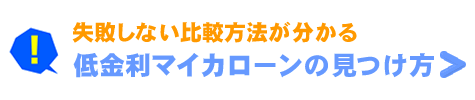 !
失敗しない比較方法が分かる
低金利マイカローンの見つけ方